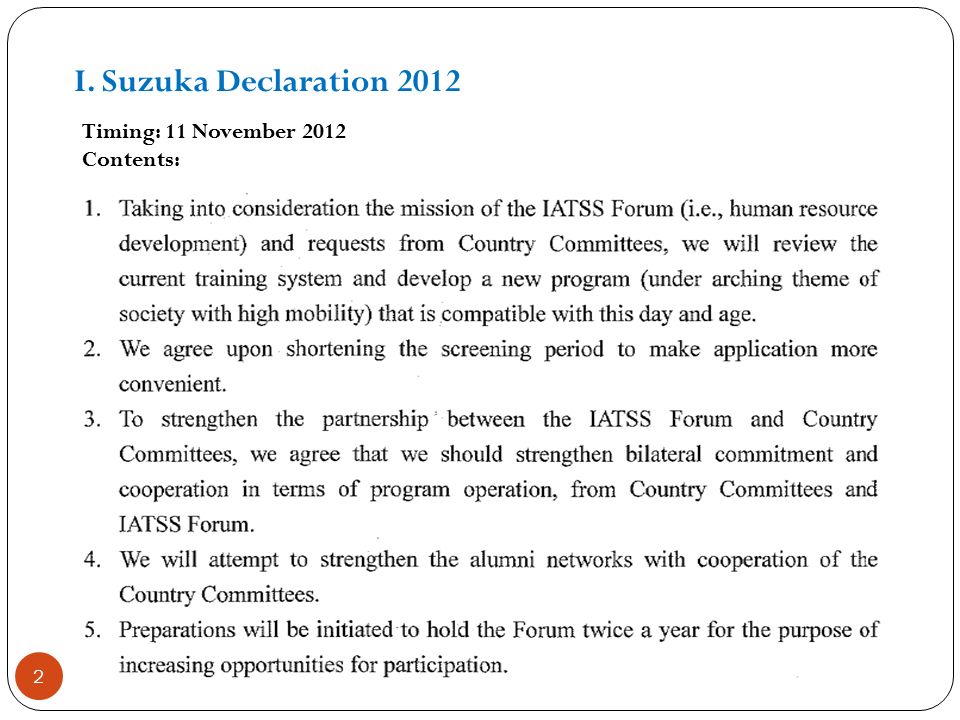 I. Suzuka Declaration 2012

Timing: 11 November 2012
Contents:

1. Taking into consideration the mission of the IATSS Forum (i.e., human resource development) and requests from Country Committees, we will review the current training system and develop a new program (under arching theme of society with high mobility) that is compatible with this day and age.
2. We agree upon shortening the screening period to make application more convenient.
3. To strengthen the partnership between the IATSS Forum and Country Committees, we agree that we should strengthen bilateral commitment and cooperation in terms of program operation, from Country Committees and IATSS Forum.
4. We will attempt to strengthen the alumni networks with cooperation of the Country Committees.
5. Preparations will be initiated to hold the Forum twice a year for the purpose of increasing opportunities for participation.

2